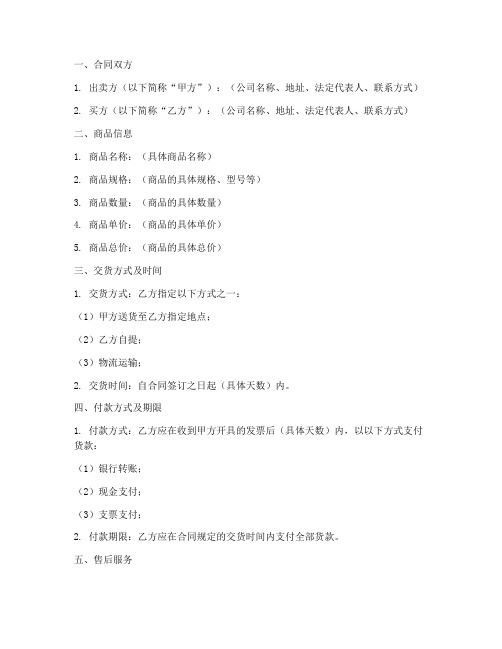 一、合同双方

1. 出卖方（以下简称“甲方”）：（公司名称、地址、法定代表人、联系方式）

2. 买方（以下简称“乙方”）：（公司名称、地址、法定代表人、联系方式）

二、商品信息

1. 商品名称：（具体商品名称）

2. 商品规格：（商品的具体规格、型号等）

3. 商品数量：（商品的具体数量）

4. 商品单价：（商品的具体单价）

5. 商品总价：（商品的具体总价）

三、交货方式及时间

1. 交货方式：乙方指定以下方式之一：

（1）甲方送货至乙方指定地点；

（2）乙方自提；

（3）物流运输；

2. 交货时间：自合同签订之日起（具体天数）内。

四、付款方式及期限

1. 付款方式：乙方应在收到甲方开具的发票后（具体天数）内，以以下方式支付货款：

（1）银行转账；

（2）现金支付；

（3）支票支付；

2. 付款期限：乙方应在合同规定的交货时间内支付全部货款。

五、售后服务